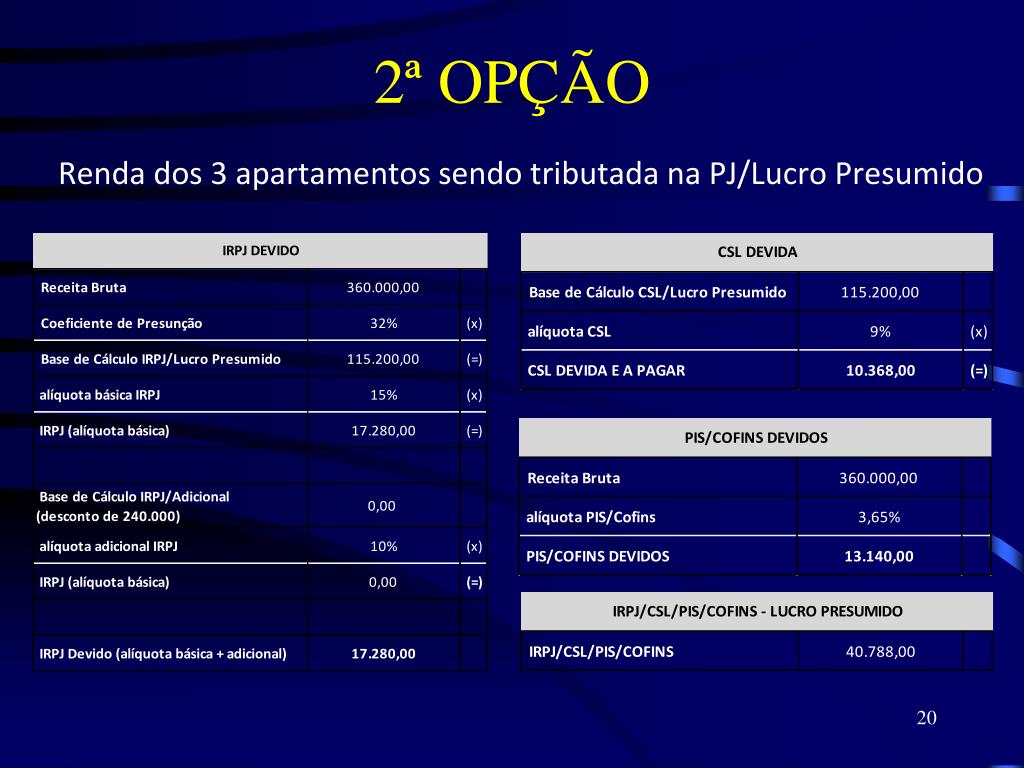 2ª OPÇÃO

Renda dos 3 apartamentos sendo tributada na PJ/Lucro Presumido

| IRPJ DEVIDO | | |
|---|---|---|
| Receita Bruta | 360.000,00 | |
| Coeficiente de Presunção | 32% | (x) |
| Base de Cálculo IRPJ/Lucro Presumido | 115.200,00 | (=) |
| alíquota básica IRPJ | 15% | (x) |
| IRPJ (alíquota básica) | 17.280,00 | (=) |
| | | |
| Base de Cálculo IRPJ/Adicional (desconto de 240.000) | 0,00 | |
| alíquota adicional IRPJ | 10% | (x) |
| IRPJ (alíquota básica) | 0,00 | (=) |
| | | |
| IRPJ Devido (alíquota básica + adicional) | 17.280,00 | |

| CSL DEVIDA | | |
|---|---|---|
| Base de Cálculo CSL/Lucro Presumido | 115.200,00 | |
| alíquota CSL | 9% | (x) |
| CSL DEVIDA E A PAGAR | 10.368,00 | (=) |

| PIS/COFINS DEVIDOS | | |
|---|---|---|
| Receita Bruta | 360.000,00 | |
| alíquota PIS/Cofins | 3,65% | |
| PIS/COFINS DEVIDOS | 13.140,00 | |

| IRPJ/CSL/PIS/COFINS - LUCRO PRESUMIDO | | |
|---|---|---|
| IRPJ/CSL/PIS/COFINS | 40.788,00 | |

20